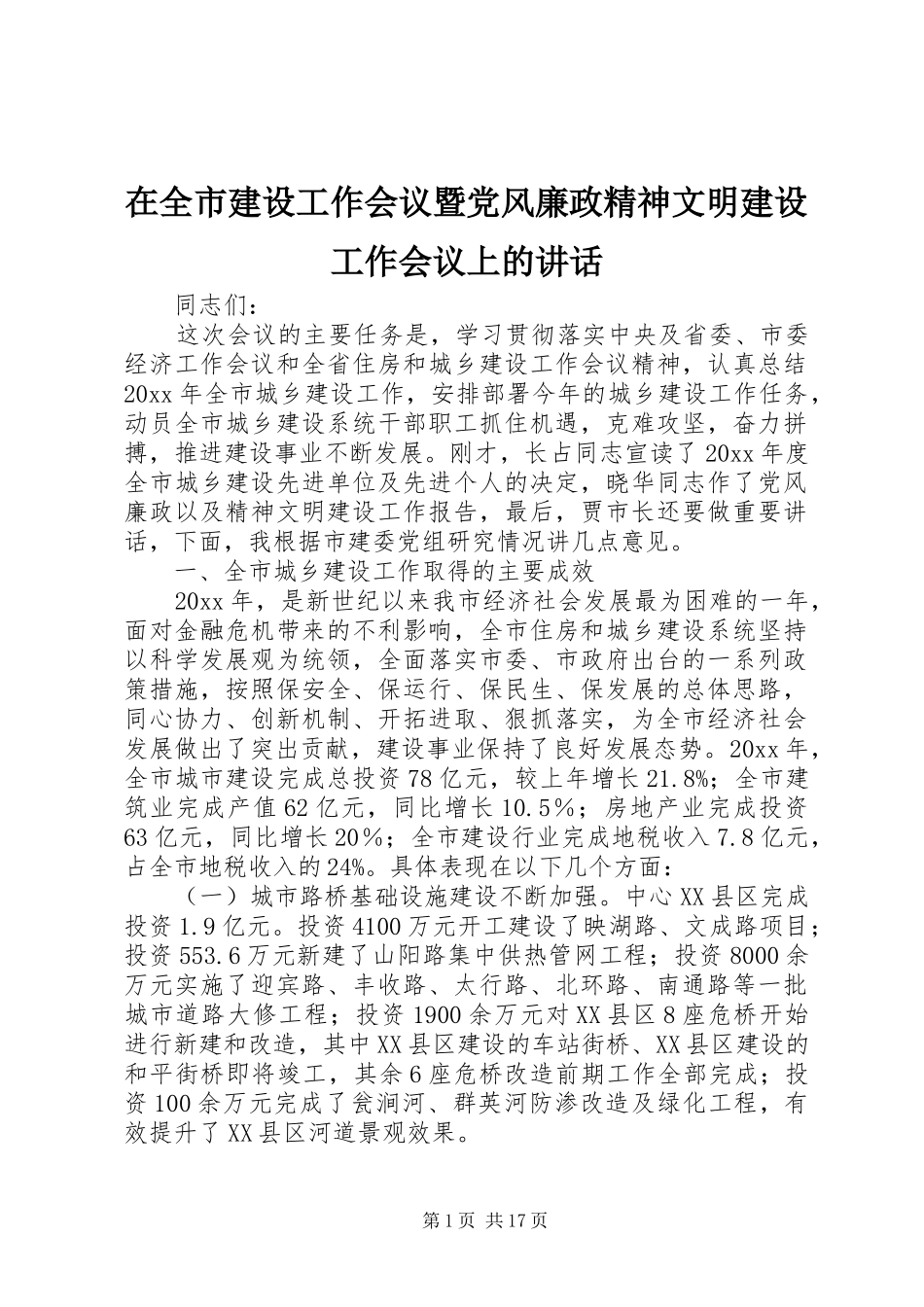 在全市建设工作会议暨党风廉政精神文明建设工作会议上的讲话

同志们：

这次会议的主要任务是，学习贯彻落实中央及省委、市委经济工作会议和全省住房和城乡建设工作会议精神，认真总结20xx年全市城乡建设工作，安排部署今年的城乡建设工作任务，动员全市城乡建设系统干部职工抓住机遇，克难攻坚，奋力拼搏，推进建设事业不断发展。刚才，长占同志宣读了20xx年度全市城乡建设先进单位及先进个人的决定，晓华同志作了党风廉政以及精神文明建设工作报告，最后，贾市长还要做重要讲话，下面，我根据市建委党组研究情况讲几点意见。

一、全市城乡建设工作取得的主要成效

20xx年，是新世纪以来我市经济社会发展最为困难的一年，面对金融危机带来的不利影响，全市住房和城乡建设系统坚持以科学发展观为统领，全面落实市委、市政府出台的一系列政策措施，按照保安全、保运行、保民生、保发展的总体思路，同心协力、创新机制、开拓进取、狠抓落实，为全市经济社会发展做出了突出贡献，建设事业保持了良好发展态势。20xx年，全市城市建设完成总投资78亿元，较上年增长21.8%；全市建筑业完成产值62亿元，同比增长10.5％；房地产业完成投资63亿元，同比增长20％；全市建设行业完成地税收入7.8亿元，占全市地税收入的24%。具体表现在以下几个方面：

（一）城市路桥基础设施建设不断加强。中心XX县区完成投资1.9亿元。投资4100万元开工建设了映湖路、文成路项目；投资553.6万元新建了山阳路集中供热管网工程；投资8000余万元实施了迎宾路、丰收路、太行路、北环路、南通路等一批城市道路大修工程；投资1900余万元对XX县区8座危桥开始进行新建和改造，其中XX县区建设的车站街桥、XX县区建设的和平街桥即将竣工，其余6座危桥改造前期工作全部完成；投资100余万元完成了瓮涧河、群英河防渗改造及绿化工程，有效提升了XX县区河道景观效果。

第1页 共17页